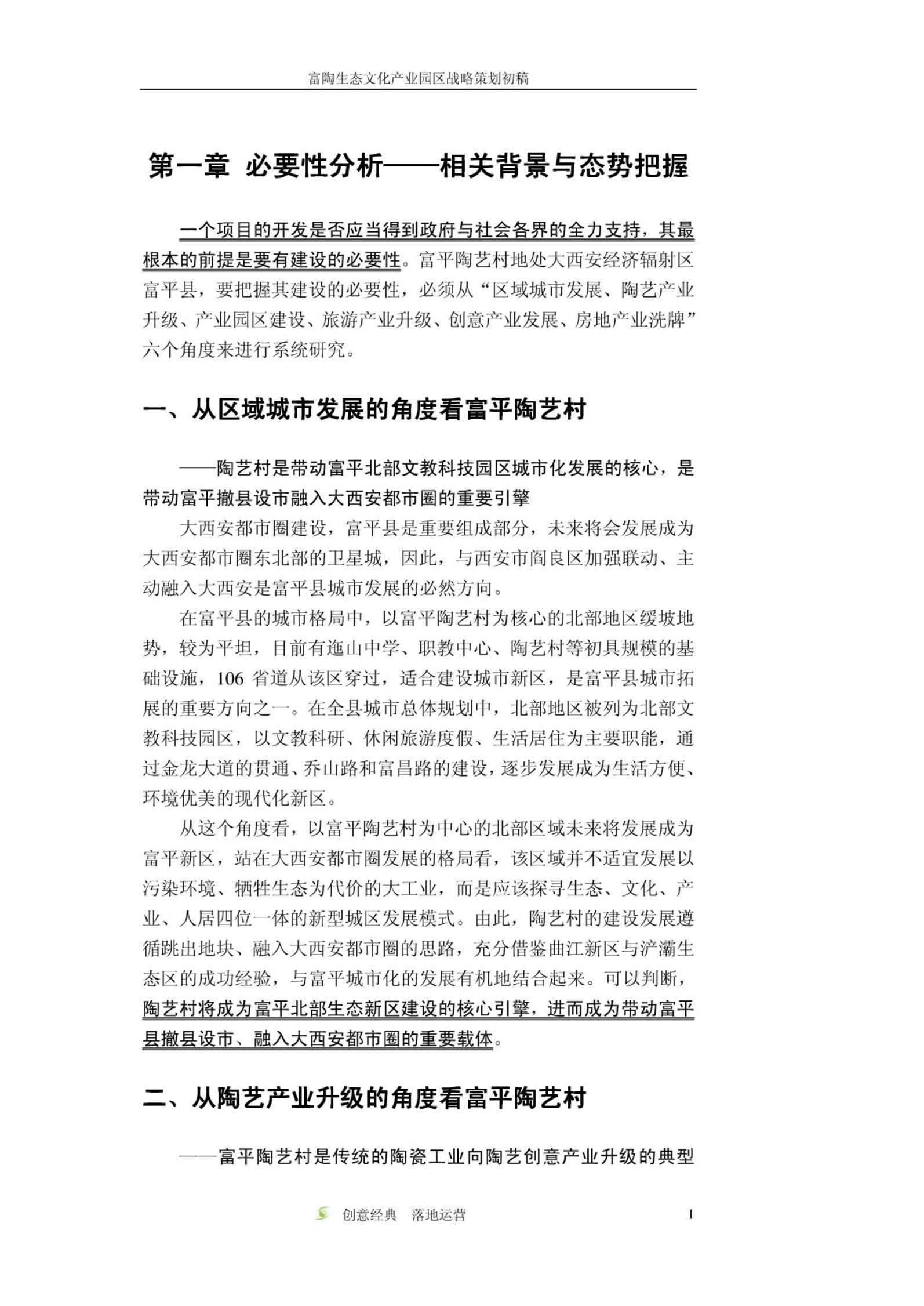 富陶生态文化产业园区战略策划初稿

第一章 必要性分析——相关背景与态势把握

一个项目的开发是否应当得到政府与社会各界的全力支持，其最根本的前提是要有建设的必要性。富平陶艺村地处大西安经济辐射区富平县，要把握其建设的必要性，必须从“区域城市发展、陶艺产业升级、产业园区建设、旅游产业升级、创意产业发展、房地产业洗牌”六个角度来进行系统研究。

一、从区域城市发展的角度看富平陶艺村

——陶艺村是带动富平北部文教科技园区城市化发展的核心，是带动富平撤县设市融入大西安都市圈的重要引擎

大西安都市圈建设，富平县是重要组成部分，未来将会发展成为大西安都市圈东北部的卫星城，因此，与西安市阎良区加强联动、主动融入大西安是富平县城市发展的必然方向。

在富平县的城市格局中，以富平陶艺村为核心的北部地区缓坡地势，较为平坦，目前有迤山中学、职教中心、陶艺村等初具规模的基础设施，106 省道从该区穿过，适合建设城市新区，是富平县城市拓展的重要方向之一。在全县城市总体规划中，北部地区被列为北部文教科技园区，以文教科研、休闲旅游度假、生活居住为主要职能，通过金龙大道的贯通、乔山路和富昌路的建设，逐步发展成为生活方便、环境优美的现代化新区。

从这个角度看，以富平陶艺村为中心的北部区域未来将发展成为富平新区，站在大西安都市圈发展的格局看，该区域并不适宜发展以污染环境、牺牲生态为代价的大工业，而是应该探寻生态、文化、产业、人居四位一体的新型城区发展模式。由此，陶艺村的建设发展遵循跳出地块、融入大西安都市圈的思路，充分借鉴曲江新区与浐灞生态区的成功经验，与富平城市化的发展有机地结合起来。可以判断，陶艺村将成为富平北部生态新区建设的核心引擎，进而成为带动富平县撤县设市、融入大西安都市圈的重要载体。

二、从陶艺产业升级的角度看富平陶艺村

——富平陶艺村是传统的陶瓷工业向陶艺创意产业升级的典型

创意经典 落地运营 1